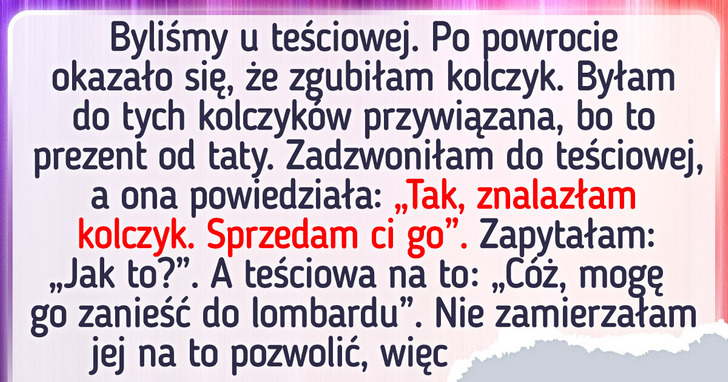 Byliśmy u teściowej. Po powrocie okazało się, że zgubiłam kolczyk. Byłam do tych kolczyków przywiązana, bo to prezent od taty. Zadzwoniłam do teściowej, a ona powiedziała: „Tak, znalazłam kolczyk. Sprzedam ci go”. Zapytałam: „Jak to?”. A teściowa na to: „Cóż, mogę go zanieść do lombardu”. Nie zamierzałam jej na to pozwolić, więc